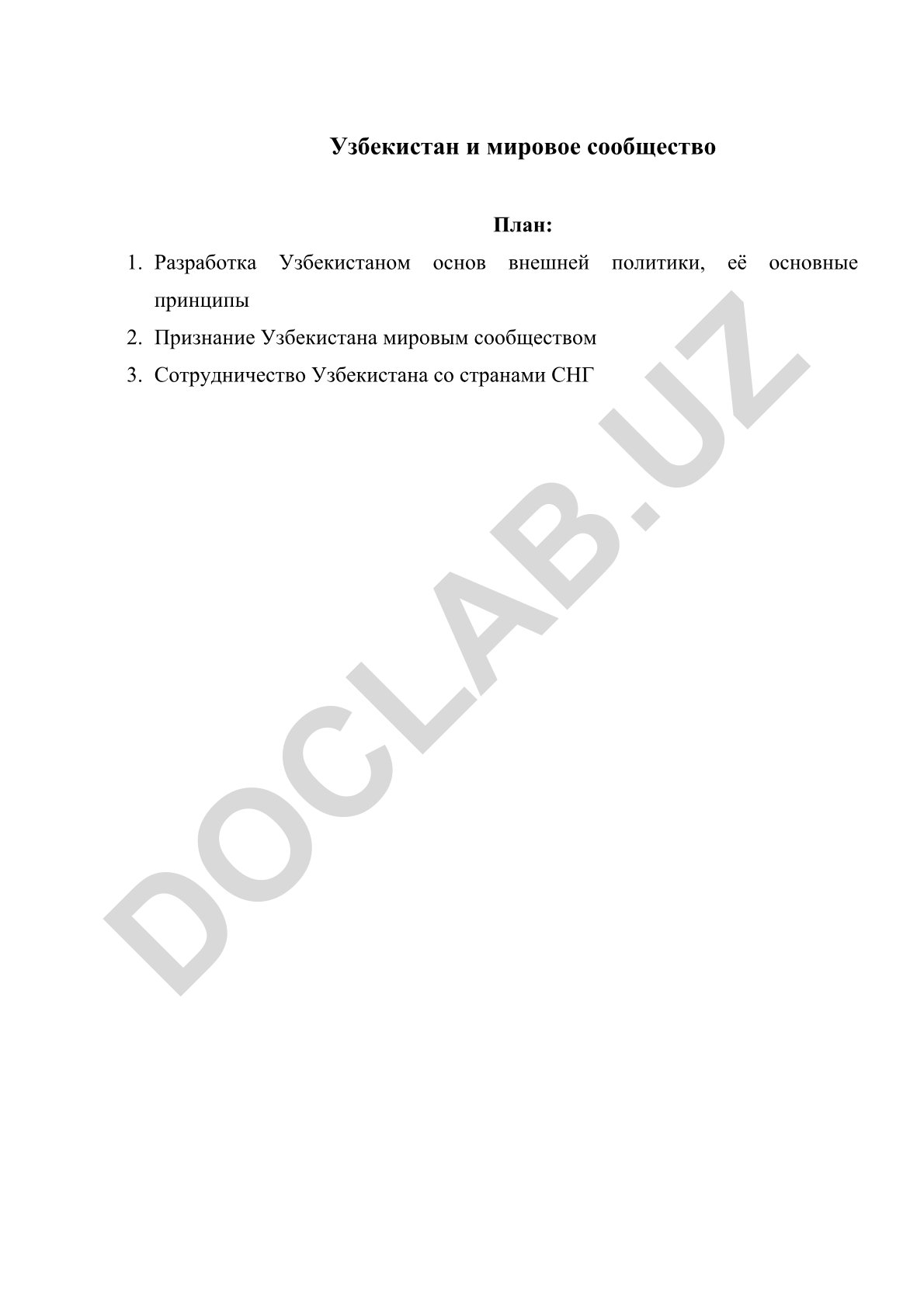 Узбекистан и мировое сообщество

План:

1. Разработка Узбекистаном основ внешней политики, её основные принципы
2. Признание Узбекистана мировым сообществом
3. Сотрудничество Узбекистана со странами СНГ

DOCLAB.UZ